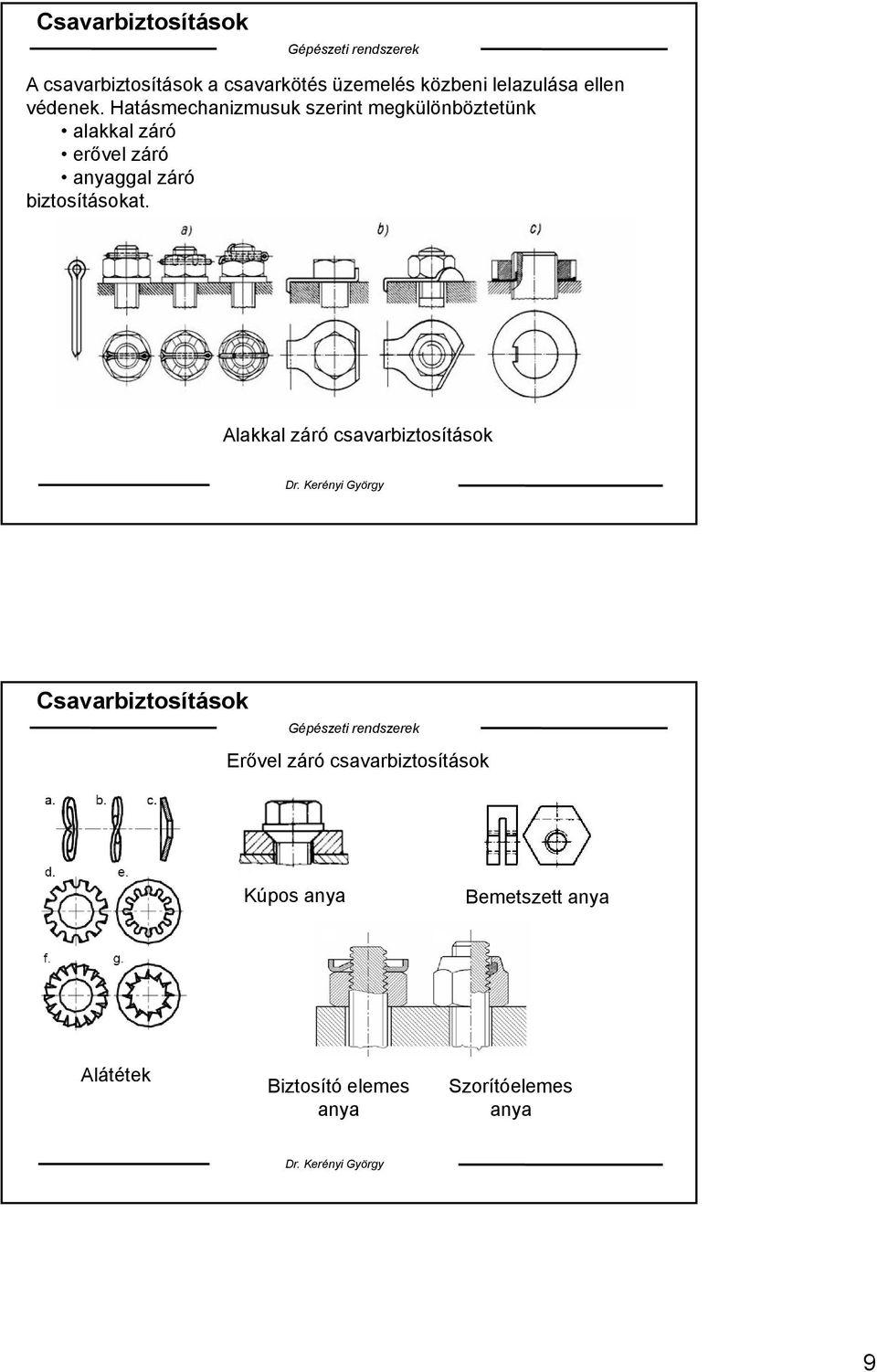 Csavarbiztosítások

Gépészeti rendszerek

A csavarbiztosítások a csavarkötés üzemelés közbeni lelazulása ellen védenek. Hatásmechanizmusuk szerint megkülönböztetünk
• alakkal záró
• erővel záró
• anyaggal záró
biztosításokat.

a) b) c)

Alakkal záró csavarbiztosítások

Dr. Kerényi György

Csavarbiztosítások

Gépészeti rendszerek

Erővel záró csavarbiztosítások

a. b. c.

d. e.

f. g.

Kúpos anya

Bemetszett anya

Alátétek

Biztosító elemes anya

Szorítóelemes anya

Dr. Kerényi György

9